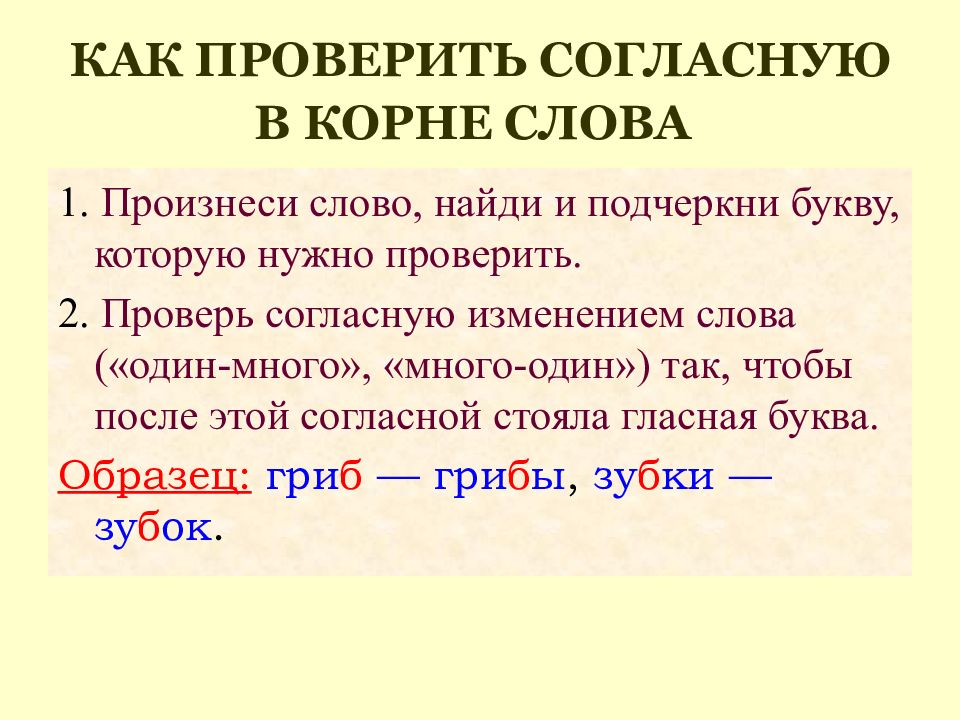 КАК ПРОВЕРИТЬ СОГЛАСНУЮ В КОРНЕ СЛОВА

1. Произнеси слово, найди и подчеркни букву, которую нужно проверить.

2. Проверь согласную изменением слова («один-много», «много-один») так, чтобы после этой согласной стояла гласная буква.

Образец: гриб — грибы, зубки — зубок.